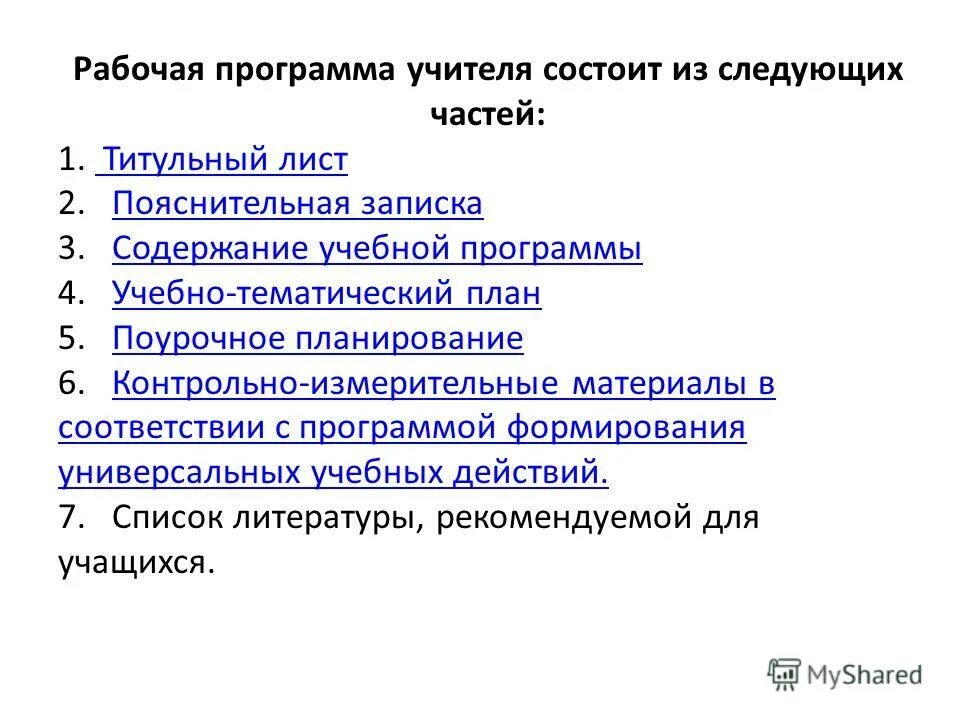 Рабочая программа учителя состоит из следующих частей:

1. Титульный лист
2. Пояснительная записка
3. Содержание учебной программы
4. Учебно-тематический план
5. Поурочное планирование
6. Контрольно-измерительные материалы в соответствии с программой формирования универсальных учебных действий.
7. Список литературы, рекомендуемой для учащихся.

MyShared